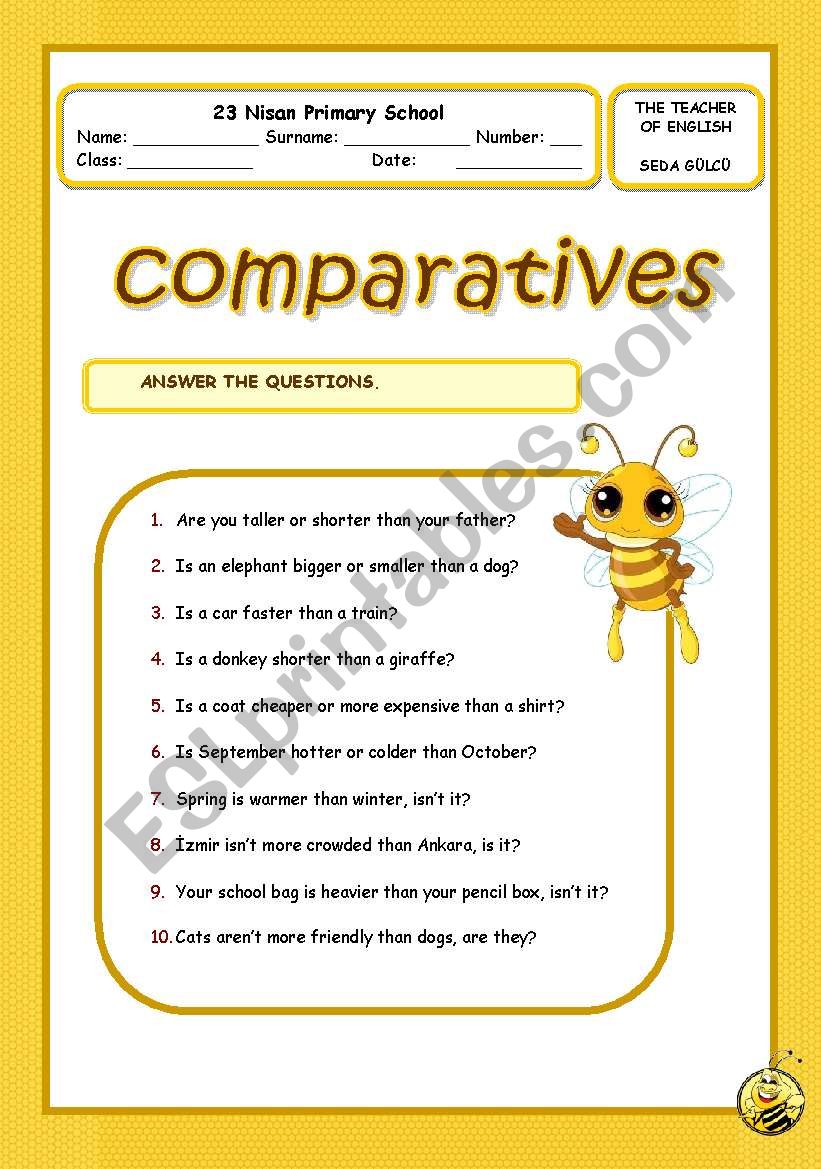 23 Nisan Primary School
Name: ____________ Surname: ____________ Number: ___
Class: ____________ Date: ____________

THE TEACHER OF ENGLISH

SEDA GÜLCÜ

comparatives

ANSWER THE QUESTIONS.

1. Are you taller or shorter than your father?
2. Is an elephant bigger or smaller than a dog?
3. Is a car faster than a train?
4. Is a donkey shorter than a giraffe?
5. Is a coat cheaper or more expensive than a shirt?
6. Is September hotter or colder than October?
7. Spring is warmer than winter, isn't it?
8. İzmir isn't more crowded than Ankara, is it?
9. Your school bag is heavier than your pencil box, isn't it?
10. Cats aren't more friendly than dogs, are they?

ESLprintables.com